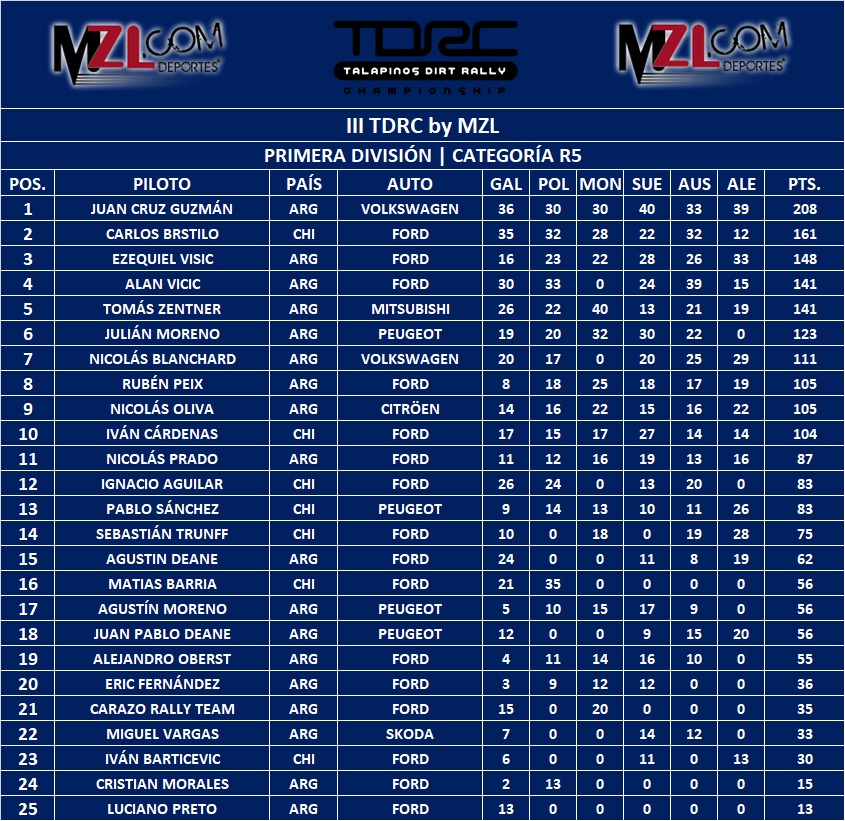 MZL.COM DEPORTES

TDRC
TALAPINOS DIRT RALLY
CHAMPIONSHIP

MZL.COM DEPORTES

III TDRC by MZL

PRIMERA DIVISIÓN | CATEGORÍA R5

| POS. | PILOTO | PAÍS | AUTO | GAL | POL | MON | SUE | AUS | ALE | PTS. |
|---|---|---|---|---|---|---|---|---|---|---|
| 1 | JUAN CRUZ GUZMÁN | ARG | VOLKSWAGEN | 36 | 30 | 30 | 40 | 33 | 39 | 208 |
| 2 | CARLOS BRSTILO | CHI | FORD | 35 | 32 | 28 | 22 | 32 | 12 | 161 |
| 3 | EZEQUIEL VISIC | ARG | FORD | 16 | 23 | 22 | 28 | 26 | 33 | 148 |
| 4 | ALAN VICIC | ARG | FORD | 30 | 33 | 0 | 24 | 39 | 15 | 141 |
| 5 | TOMÁS ZENTNER | ARG | MITSUBISHI | 26 | 22 | 40 | 13 | 21 | 19 | 141 |
| 6 | JULIÁN MORENO | ARG | PEUGEOT | 19 | 20 | 32 | 30 | 22 | 0 | 123 |
| 7 | NICOLÁS BLANCHARD | ARG | VOLKSWAGEN | 20 | 17 | 0 | 20 | 25 | 29 | 111 |
| 8 | RUBÉN PEIX | ARG | FORD | 8 | 18 | 25 | 18 | 17 | 19 | 105 |
| 9 | NICOLÁS OLIVA | ARG | CITRÖEN | 14 | 16 | 22 | 15 | 16 | 22 | 105 |
| 10 | IVÁN CÁRDENAS | CHI | FORD | 17 | 15 | 17 | 27 | 14 | 14 | 104 |
| 11 | NICOLÁS PRADO | ARG | FORD | 11 | 12 | 16 | 19 | 13 | 16 | 87 |
| 12 | IGNACIO AGUILAR | CHI | FORD | 26 | 24 | 0 | 13 | 20 | 0 | 83 |
| 13 | PABLO SÁNCHEZ | CHI | PEUGEOT | 9 | 14 | 13 | 10 | 11 | 26 | 83 |
| 14 | SEBASTIÁN TRUNFF | CHI | FORD | 10 | 0 | 18 | 0 | 19 | 28 | 75 |
| 15 | AGUSTIN DEANE | ARG | FORD | 24 | 0 | 0 | 11 | 8 | 19 | 62 |
| 16 | MATIAS BARRIA | CHI | FORD | 21 | 35 | 0 | 0 | 0 | 0 | 56 |
| 17 | AGUSTÍN MORENO | ARG | PEUGEOT | 5 | 10 | 15 | 17 | 9 | 0 | 56 |
| 18 | JUAN PABLO DEANE | ARG | PEUGEOT | 12 | 0 | 0 | 9 | 15 | 20 | 56 |
| 19 | ALEJANDRO OBERST | ARG | FORD | 4 | 11 | 14 | 16 | 10 | 0 | 55 |
| 20 | ERIC FERNÁNDEZ | ARG | FORD | 3 | 9 | 12 | 12 | 0 | 0 | 36 |
| 21 | CARAZO RALLY TEAM | ARG | FORD | 15 | 0 | 20 | 0 | 0 | 0 | 35 |
| 22 | MIGUEL VARGAS | ARG | SKODA | 7 | 0 | 0 | 14 | 12 | 0 | 33 |
| 23 | IVÁN BARTICEVIC | CHI | FORD | 6 | 0 | 0 | 11 | 0 | 13 | 30 |
| 24 | CRISTIAN MORALES | ARG | FORD | 2 | 13 | 0 | 0 | 0 | 0 | 15 |
| 25 | LUCIANO PRETO | ARG | FORD | 13 | 0 | 0 | 0 | 0 | 0 | 13 |